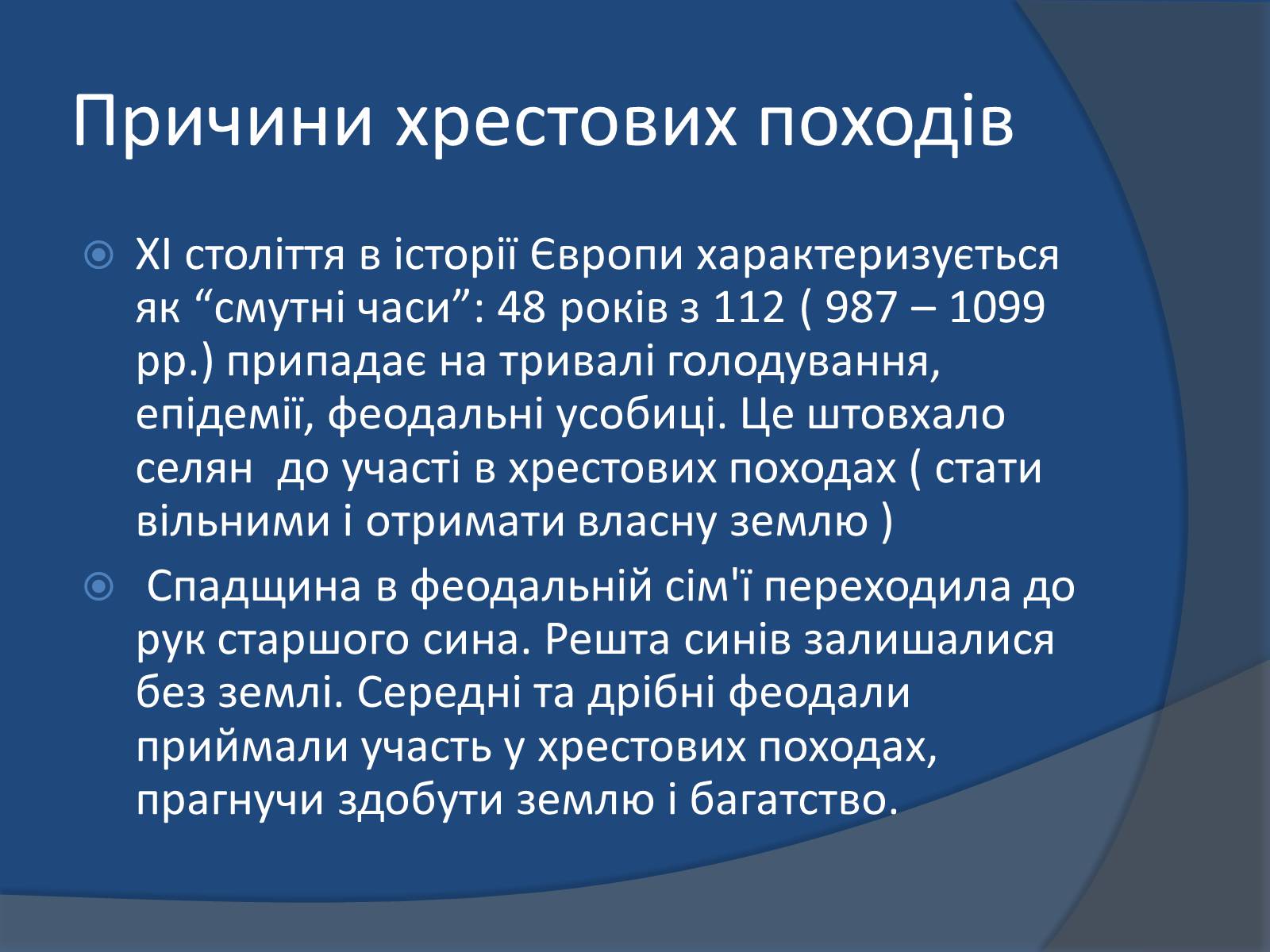 Причини хрестових походів

XI століття в історії Європи характеризується як “смутні часи”: 48 років з 112 ( 987 – 1099 рр.) припадає на тривалі голодування, епідемії, феодальні усобиці. Це штовхало селян  до участі в хрестових походах ( стати вільними і отримати власну землю )

Спадщина в феодальній сім'ї переходила до рук старшого сина. Решта синів залишалися без землі. Середні та дрібні феодали приймали участь у хрестових походах, прагнучи здобути землю і багатство.